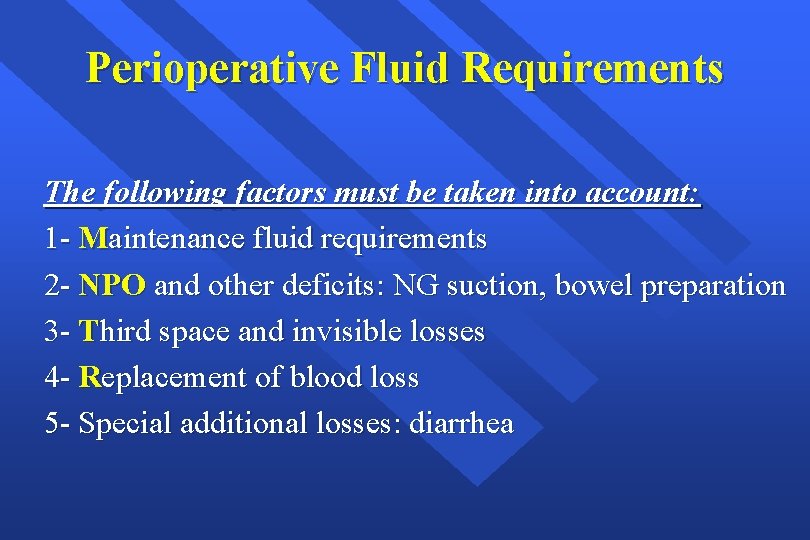 Perioperative Fluid Requirements

The following factors must be taken into account:

1- Maintenance fluid requirements
2- NPO and other deficits: NG suction, bowel preparation
3- Third space and invisible losses
4- Replacement of blood loss
5- Special additional losses: diarrhea